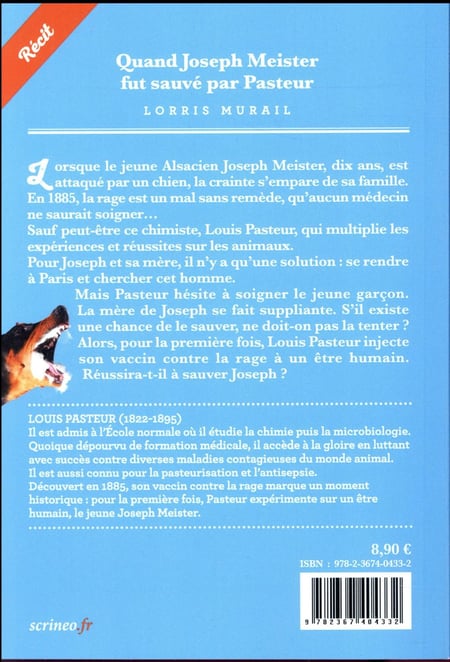 Récit

Quand Joseph Meister fut sauvé par Pasteur

LORRIS MURAIL

Lorsque le jeune Alsacien Joseph Meister, dix ans, est attaqué par un chien, la crainte s'empare de sa famille. En 1885, la rage est un mal sans remède, qu'aucun médecin ne saurait soigner…
Sauf peut-être ce chimiste, Louis Pasteur, qui multiplie les expériences et réussites sur les animaux.
Pour Joseph et sa mère, il n'y a qu'une solution : se rendre à Paris et chercher cet homme.
Mais Pasteur hésite à soigner le jeune garçon. La mère de Joseph se fait suppliante. S'il existe une chance de le sauver, ne doit-on pas la tenter ? Alors, pour la première fois, Louis Pasteur injecte son vaccin contre la rage à un être humain. Réussira-t-il à sauver Joseph ?

LOUIS PASTEUR (1822-1895)
Il est admis à l'École normale où il étudie la chimie puis la microbiologie. Quoique dépourvu de formation médicale, il accède à la gloire en luttant avec succès contre diverses maladies contagieuses du monde animal.
Il est aussi connu pour la pasteurisation et l'antisepsie.
Découvert en 1885, son vaccin contre la rage marque un moment historique : pour la première fois, Pasteur expérimente sur un être humain, le jeune Joseph Meister.

8,90 €
ISBN : 978-2-3674-0433-2

9 782367 404332

scrineo.fr